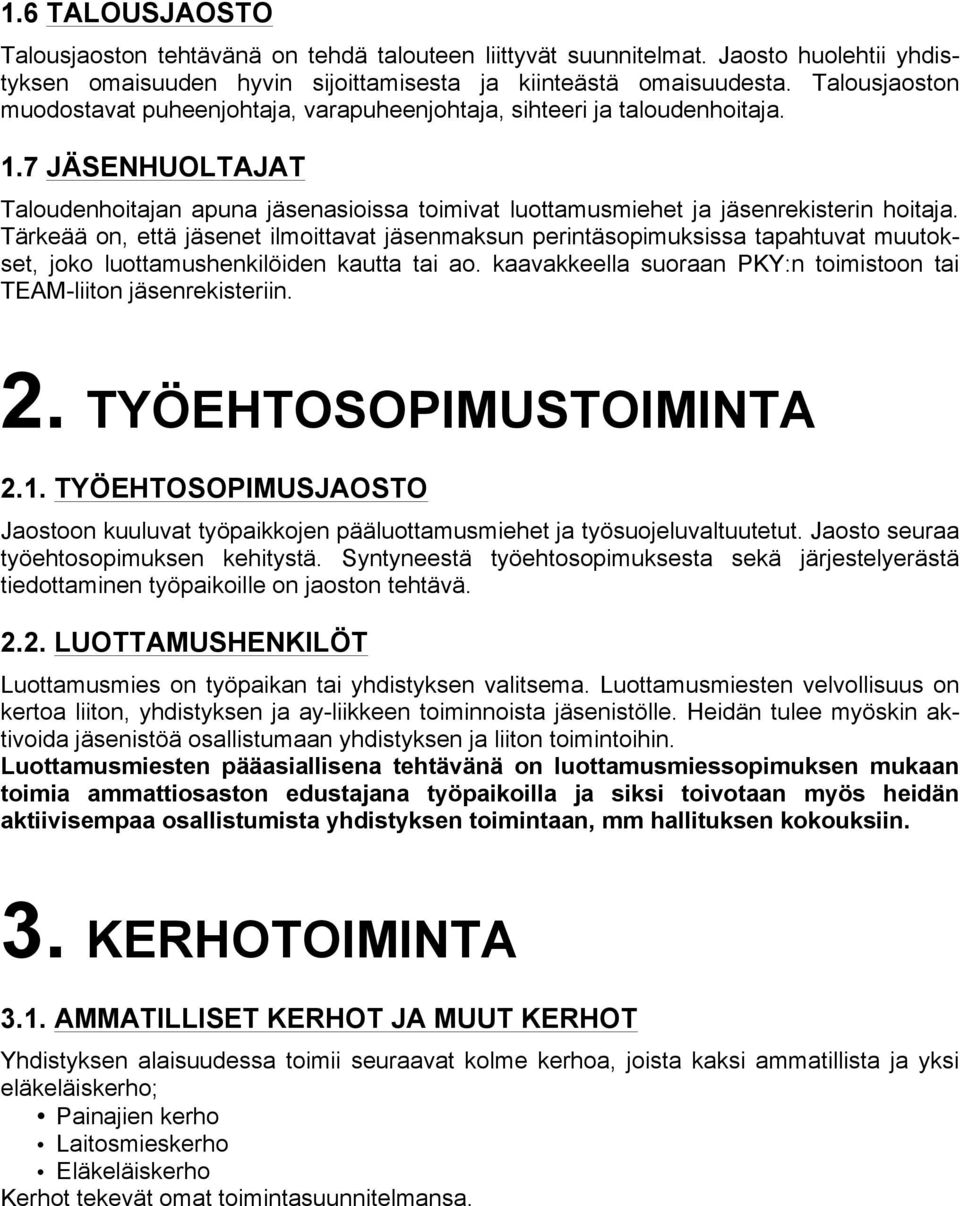 1.6 TALOUSJAOSTO

Talousjaoston tehtävänä on tehdä talouteen liittyvät suunnitelmat. Jaosto huolehtii yhdistyksen omaisuuden hyvin sijoittamisesta ja kiinteästä omaisuudesta. Talousjaoston muodostavat puheenjohtaja, varapuheenjohtaja, sihteeri ja taloudenhoitaja.

1.7 JÄSENHUOLTAJAT

Taloudenhoitajan apuna jäsenasioissa toimivat luottamusmiehet ja jäsenrekisterin hoitaja. Tärkeää on, että jäsenet ilmoittavat jäsenmaksun perintäsopimuksissa tapahtuvat muutokset, joko luottamushenkilöiden kautta tai ao. kaavakkeella suoraan PKY:n toimistoon tai TEAM-liiton jäsenrekisteriin.

2. TYÖEHTOSOPIMUSTOIMINTA

2.1. TYÖEHTOSOPIMUSJAOSTO

Jaostoon kuuluvat työpaikkojen pääluottamusmiehet ja työsuojeluvaltuutetut. Jaosto seuraa työehtosopimuksen kehitystä. Syntyneestä työehtosopimuksesta sekä järjestelyerästä tiedottaminen työpaikoille on jaoston tehtävä.

2.2. LUOTTAMUSHENKILÖT

Luottamusmies on työpaikan tai yhdistyksen valitsema. Luottamusmiesten velvollisuus on kertoa liiton, yhdistyksen ja ay-liikkeen toiminnoista jäsenistölle. Heidän tulee myöskin aktivoida jäsenistöä osallistumaan yhdistyksen ja liiton toimintoihin.
Luottamusmiesten pääasiallisena tehtävänä on luottamusmiessopimuksen mukaan toimia ammattiosaston edustajana työpaikoilla ja siksi toivotaan myös heidän aktiivisempaa osallistumista yhdistyksen toimintaan, mm hallituksen kokouksiin.

3. KERHOTOIMINTA

3.1. AMMATILLISET KERHOT JA MUUT KERHOT

Yhdistyksen alaisuudessa toimii seuraavat kolme kerhoa, joista kaksi ammatillista ja yksi eläkeläiskerho;
• Painajien kerho
• Laitosmieskerho
• Eläkeläiskerho
Kerhot tekevät omat toimintasuunnitelmansa.